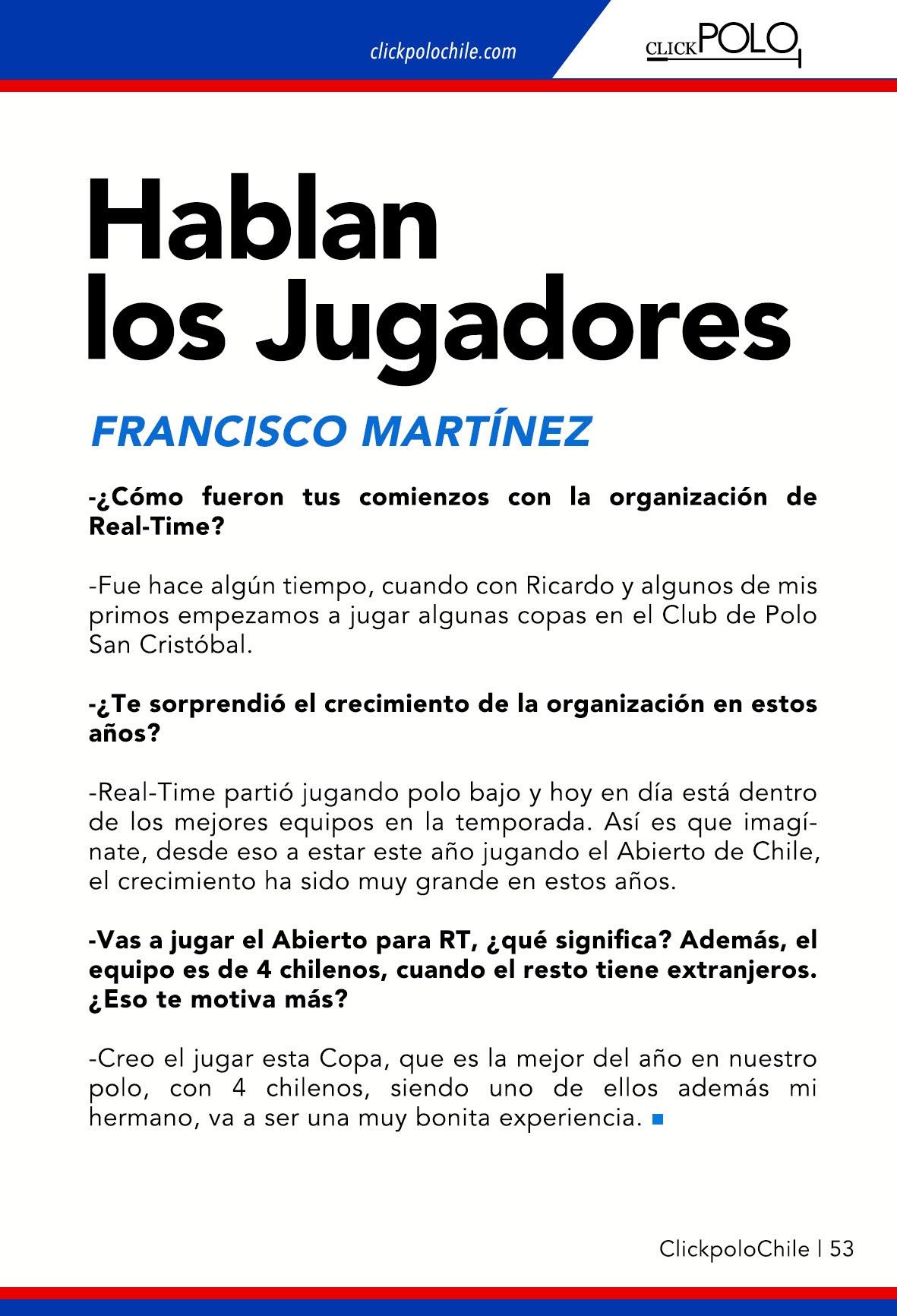 clickpolochile.com

CLICK POLO

Hablan los Jugadores

FRANCISCO MARTÍNEZ

-¿Cómo fueron tus comienzos con la organización de Real-Time?

-Fue hace algún tiempo, cuando con Ricardo y algunos de mis primos empezamos a jugar algunas copas en el Club de Polo San Cristóbal.

-¿Te sorprendió el crecimiento de la organización en estos años?

-Real-Time partió jugando polo bajo y hoy en día está dentro de los mejores equipos en la temporada. Así es que imagínate, desde eso a estar este año jugando el Abierto de Chile, el crecimiento ha sido muy grande en estos años.

-Vas a jugar el Abierto para RT, ¿qué significa? Además, el equipo es de 4 chilenos, cuando el resto tiene extranjeros. ¿Eso te motiva más?

-Creo el jugar esta Copa, que es la mejor del año en nuestro polo, con 4 chilenos, siendo uno de ellos además mi hermano, va a ser una muy bonita experiencia.

ClickpoloChile | 53